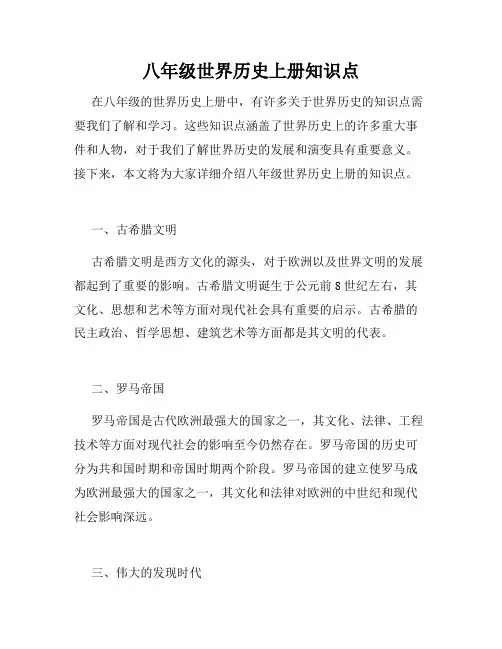 八年级世界历史上册知识点

在八年级的世界历史上册中，有许多关于世界历史的知识点需要我们了解和学习。这些知识点涵盖了世界历史上的许多重大事件和人物，对于我们了解世界历史的发展和演变具有重要意义。接下来，本文将为大家详细介绍八年级世界历史上册的知识点。

一、古希腊文明

古希腊文明是西方文化的源头，对于欧洲以及世界文明的发展都起到了重要的影响。古希腊文明诞生于公元前8世纪左右，其文化、思想和艺术等方面对现代社会具有重要的启示。古希腊的民主政治、哲学思想、建筑艺术等方面都是其文明的代表。

二、罗马帝国

罗马帝国是古代欧洲最强大的国家之一，其文化、法律、工程技术等方面对现代社会的影响至今仍然存在。罗马帝国的历史可分为共和国时期和帝国时期两个阶段。罗马帝国的建立使罗马成为欧洲最强大的国家之一，其文化和法律对欧洲的中世纪和现代社会影响深远。

三、伟大的发现时代